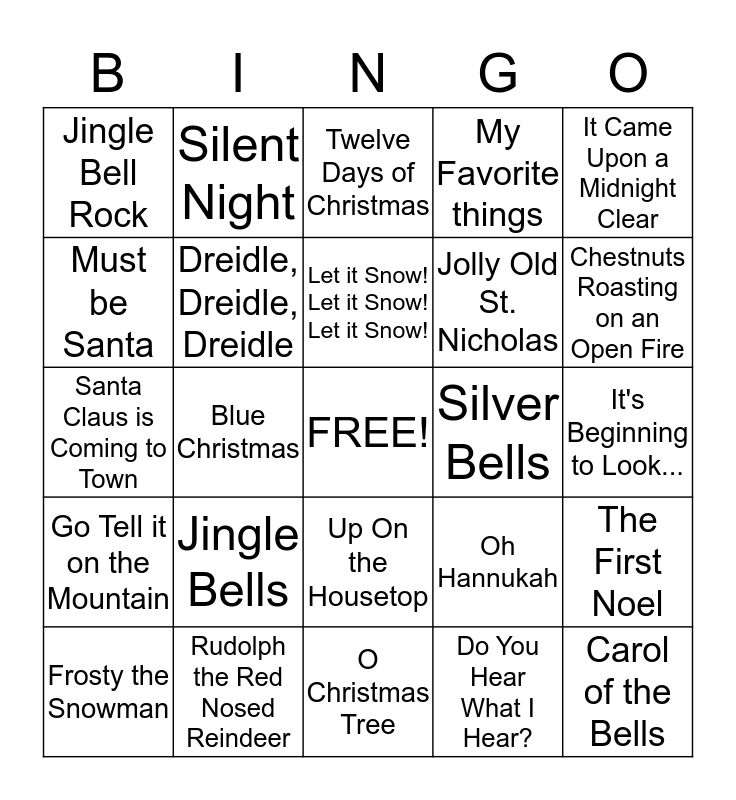 | B | I | N | G | O |
|---|---|---|---|---|
| Jingle Bell Rock | Silent Night | Twelve Days of Christmas | My Favorite things | It Came Upon a Midnight Clear |
| Must be Santa | Dreidle, Dreidle, Dreidle | Let it Snow! Let it Snow! Let it Snow! | Jolly Old St. Nicholas | Chestnuts Roasting on an Open Fire |
| Santa Claus is Coming to Town | Blue Christmas | FREE! | Silver Bells | It's Beginning to Look... |
| Go Tell it on the Mountain | Jingle Bells | Up On the Housetop | Oh Hannukah | The First Noel |
| Frosty the Snowman | Rudolph the Red Nosed Reindeer | O Christmas Tree | Do You Hear What I Hear? | Carol of the Bells |